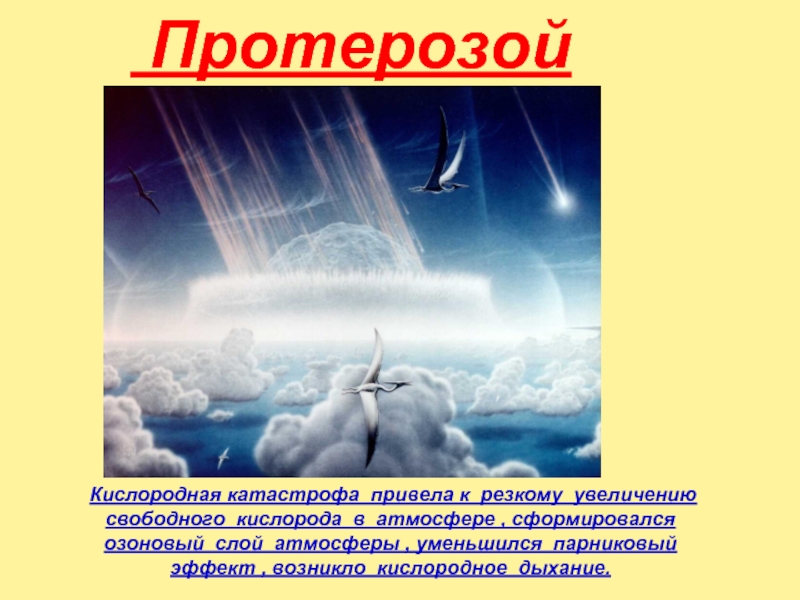 Протерозой

Кислородная катастрофа привела к резкому увеличению свободного кислорода в атмосфере , сформировался озоновый слой атмосферы , уменьшился парниковый эффект , возникло кислородное дыхание.